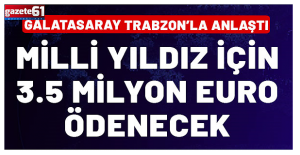 gazete61

GALATASARAY TRABZON'LA ANLAŞTI

MİLLİ YILDIZ İÇİN 3.5 MİLYON EURO ÖDENECEK